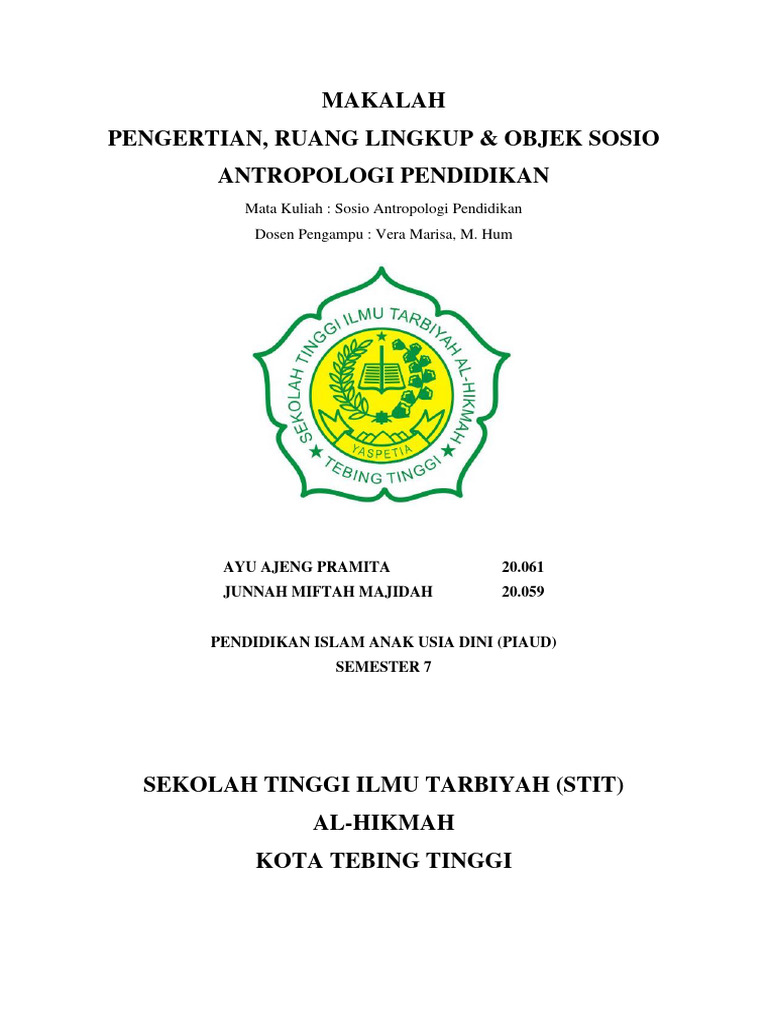 MAKALAH

PENGERTIAN, RUANG LINGKUP & OBJEK SOSIO ANTROPOLOGI PENDIDIKAN

Mata Kuliah : Sosio Antropologi Pendidikan

Dosen Pengampu : Vera Marisa, M. Hum

SEKOLAH TINGGI ILMU TARBIYAH AL-HIKMAH
YASPETIA
TEBING TINGGI

AYU AJENG PRAMITA 20.061
JUNNAH MIFTAH MAJIDAH 20.059

PENDIDIKAN ISLAM ANAK USIA DINI (PIAUD)
SEMESTER 7

SEKOLAH TINGGI ILMU TARBIYAH (STIT)
AL-HIKMAH
KOTA TEBING TINGGI